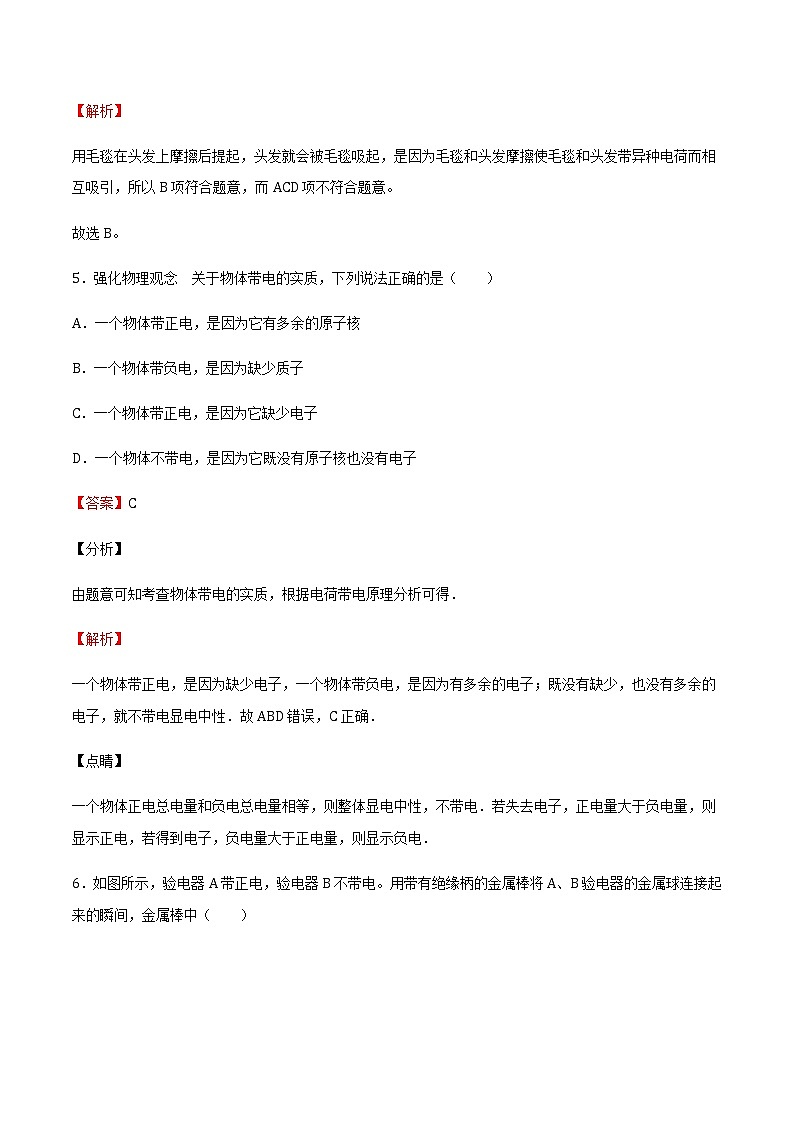 【解析】

用毛毯在头发上摩擦后提起，头发就会被毛毯吸起，是因为毛毯和头发摩擦使毛毯和头发带异种电荷而相互吸引，所以 B 项符合题意，而 ACD 项不符合题意。

故选 B。

5．强化物理观念　关于物体带电的实质，下列说法正确的是（　　）

A．一个物体带正电，是因为它有多余的原子核

B．一个物体带负电，是因为缺少质子

C．一个物体带正电，是因为它缺少电子

D．一个物体不带电，是因为它既没有原子核也没有电子

【答案】C

【分析】

由题意可知考查物体带电的实质，根据电荷带电原理分析可得．

【解析】

一个物体带正电，是因为缺少电子，一个物体带负电，是因为有多余的电子；既没有缺少，也没有多余的电子，就不带电显电中性．故 ABD 错误，C 正确．

【点睛】

一个物体正电总电量和负电总电量相等，则整体显电中性，不带电．若失去电子，正电量大于负电量，则显示正电，若得到电子，负电量大于正电量，则显示负电．

6．如图所示，验电器 A 带正电，验电器 B 不带电。用带有绝缘柄的金属棒将 A、B 验电器的金属球连接起来的瞬间，金属棒中（　　）